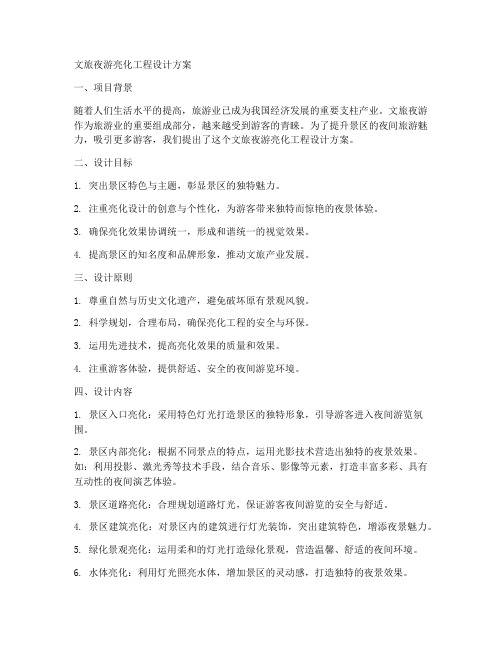 文旅夜游亮化工程设计方案

一、项目背景

随着人们生活水平的提高，旅游业已成为我国经济发展的重要支柱产业。文旅夜游作为旅游业的重要组成部分，越来越受到游客的青睐。为了提升景区的夜间旅游魅力，吸引更多游客，我们提出了这个文旅夜游亮化工程设计方案。

二、设计目标

1. 突出景区特色与主题，彰显景区的独特魅力。

2. 注重亮化设计的创意与个性化，为游客带来独特而惊艳的夜景体验。

3. 确保亮化效果协调统一，形成和谐统一的视觉效果。

4. 提高景区的知名度和品牌形象，推动文旅产业发展。

三、设计原则

1. 尊重自然与历史文化遗产，避免破坏原有景观风貌。

2. 科学规划，合理布局，确保亮化工程的安全与环保。

3. 运用先进技术，提高亮化效果的质量和效果。

4. 注重游客体验，提供舒适、安全的夜间游览环境。

四、设计内容

1. 景区入口亮化：采用特色灯光打造景区的独特形象，引导游客进入夜间游览氛围。

2. 景区内部亮化：根据不同景点的特点，运用光影技术营造出独特的夜景效果。如：利用投影、激光秀等技术手段，结合音乐、影像等元素，打造丰富多彩、具有互动性的夜间演艺体验。

3. 景区道路亮化：合理规划道路灯光，保证游客夜间游览的安全与舒适。

4. 景区建筑亮化：对景区内的建筑进行灯光装饰，突出建筑特色，增添夜景魅力。

5. 绿化景观亮化：运用柔和的灯光打造绿化景观，营造温馨、舒适的夜间环境。

6. 水体亮化：利用灯光照亮水体，增加景区的灵动感，打造独特的夜景效果。